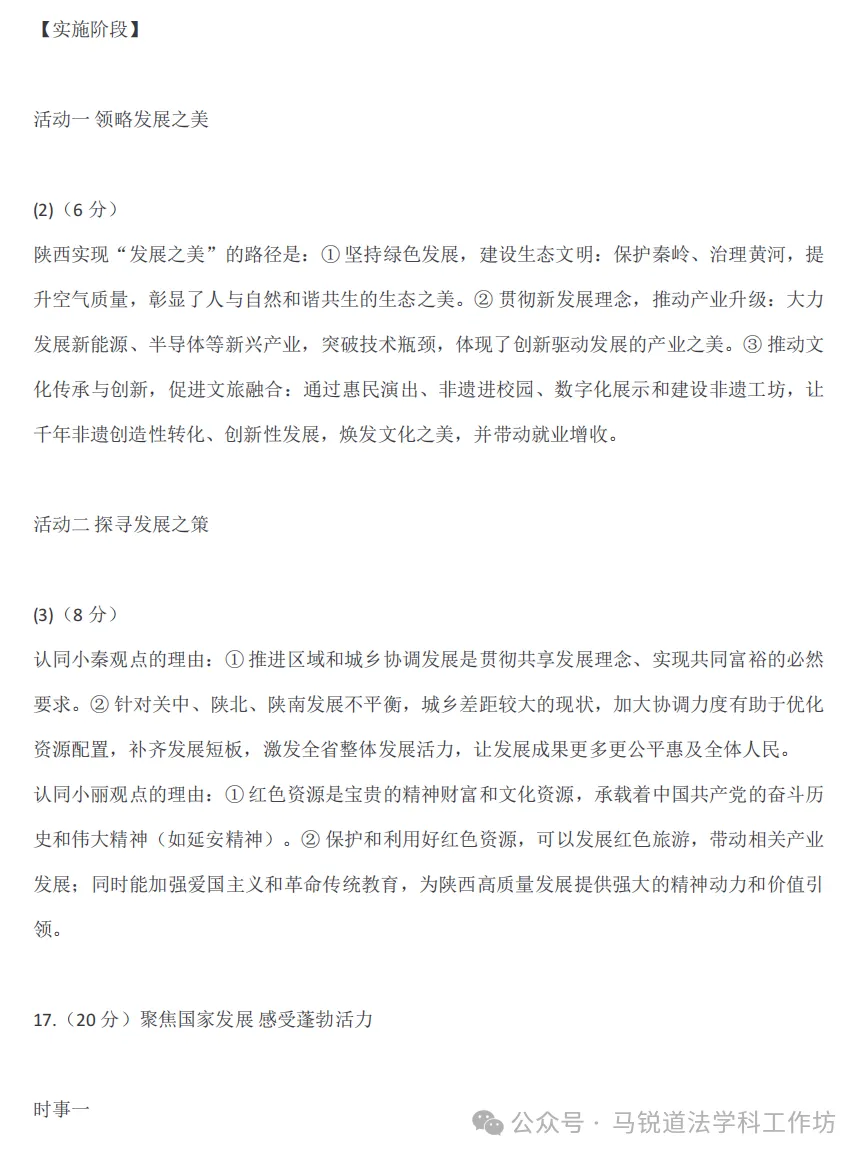 【实施阶段】

活动一 领略发展之美

(2)（6 分）
陕西实现“发展之美”的路径是：① 坚持绿色发展，建设生态文明：保护秦岭、治理黄河，提升空气质量，彰显了人与自然和谐共生的生态之美。② 贯彻新发展理念，推动产业升级：大力发展新能源、半导体等新兴产业，突破技术瓶颈，体现了创新驱动发展的产业之美。③ 推动文化传承与创新，促进文旅融合：通过惠民演出、非遗进校园、数字化展示和建设非遗工坊，让千年非遗创造性转化、创新性发展，焕发文化之美，并带动就业增收。

活动二 探寻发展之策

(3)（8 分）
认同小秦观点的理由：① 推进区域和城乡协调发展是贯彻共享发展理念、实现共同富裕的必然要求。② 针对关中、陕北、陕南发展不平衡，城乡差距较大的现状，加大协调力度有助于优化资源配置，补齐发展短板，激发全省整体发展活力，让发展成果更多更公平惠及全体人民。
认同小丽观点的理由：① 红色资源是宝贵的精神财富和文化资源，承载着中国共产党的奋斗历史和伟大精神（如延安精神）。② 保护和利用好红色资源，可以发展红色旅游，带动相关产业发展；同时能加强爱国主义和革命传统教育，为陕西高质量发展提供强大的精神动力和价值引领。

17.（20 分）聚焦国家发展 感受蓬勃活力

时事一

公众号 · 马锐道法学科工作坊